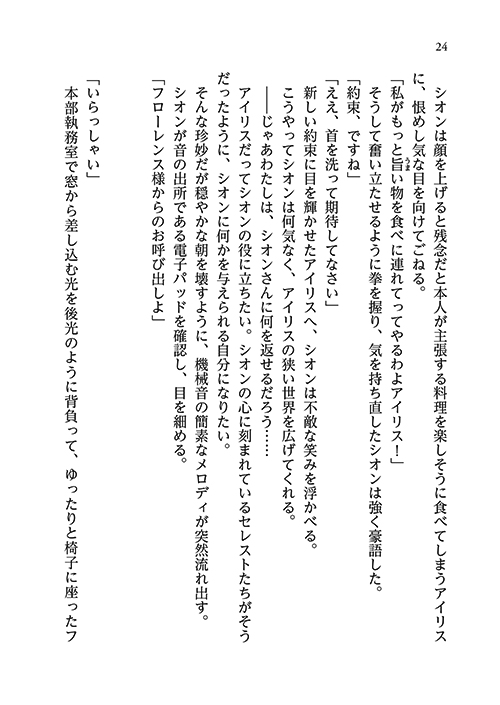 24

シオンは顔を上げると残念だと本人が主張する料理を楽しそうに食べてしまうアイリスに、恨めし気な目を向けてごねる。

「私がもっと旨い物を食べに連れてってやるわよアイリス！」

そうして奮い立たせるように拳を握り、気を持ち直したシオンは強く豪語した。

「約束、ですね」

「ええ、首を洗って期待してなさい」

新しい約束に目を輝かせたアイリスへ、シオンは不敵な笑みを浮かべる。

こうやってシオンは何気なく、アイリスの狭い世界を広げてくれる。

――じゃあわたしは、シオンさんに何を返せるだろう……

アイリスだってシオンの役に立ちたい。シオンの心に刻まれているセレストたちがそうだったように、シオンに何かを与えられる自分になりたい。

そんな珍妙だが穏やかな朝を壊すように、機械音の簡素なメロディが突然流れ出す。

シオンが音の出所である電子パッドを確認し、目を細める。

「フローレンス様からのお呼び出しよ」

「いらっしゃい」

本部執務室で窓から差し込む光を後光のように背負って、ゆったりと椅子に座ったフ